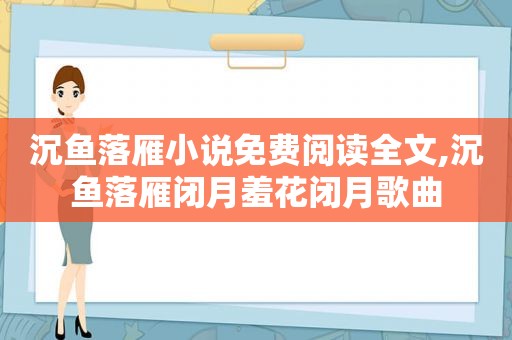 沉鱼落雁小说免费阅读全文,沉鱼落雁闭月羞花闭月歌曲